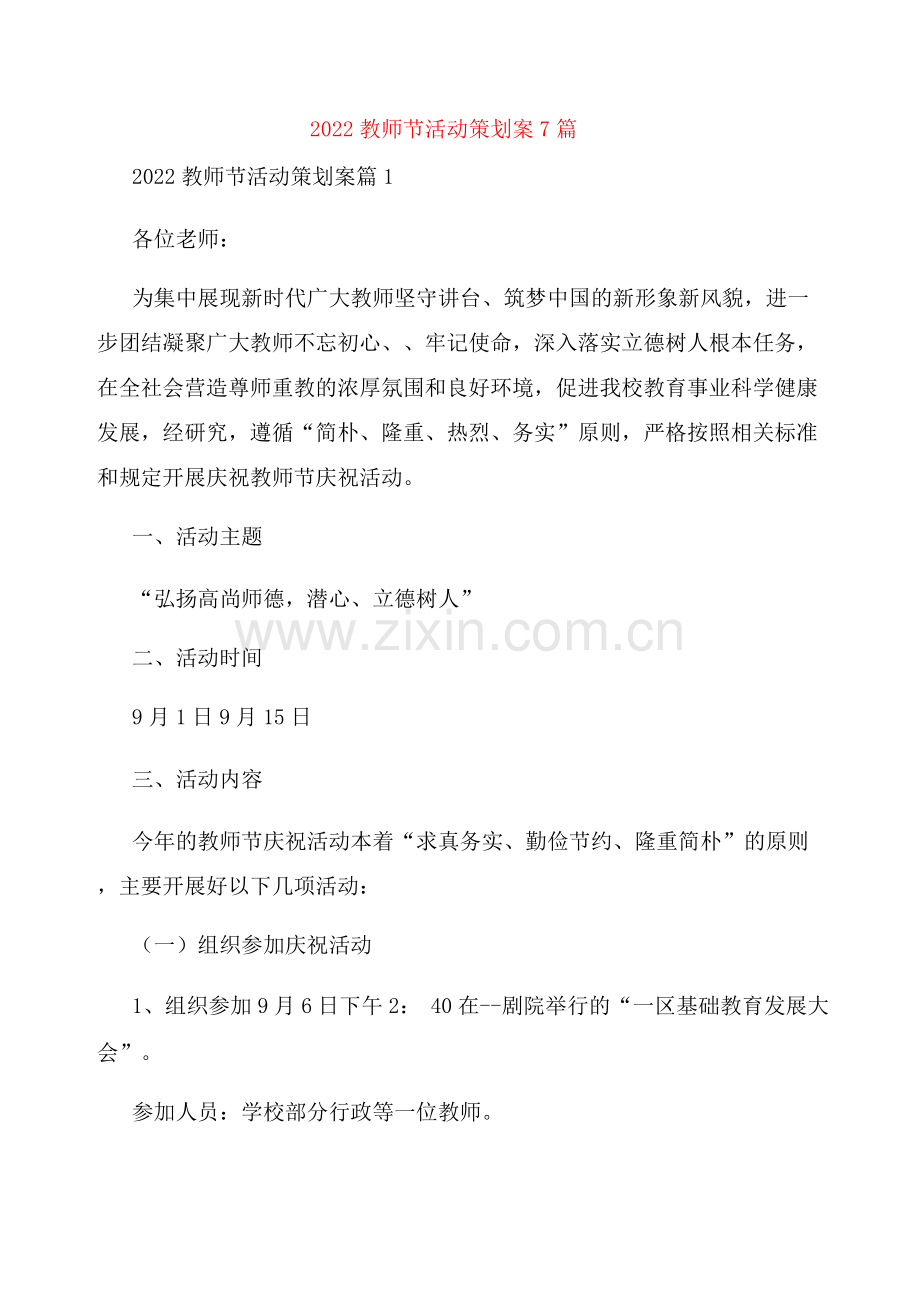 2022 教师节活动策划案 7 篇

2022 教师节活动策划案篇 1

各位老师：

为集中展现新时代广大教师坚守讲台、筑梦中国的新形象新风貌，进一步团结凝聚广大教师不忘初心、、牢记使命，深入落实立德树人根本任务，在全社会营造尊师重教的浓厚氛围和良好环境，促进我校教育事业科学健康发展，经研究，遵循“简朴、隆重、热烈、务实”原则，严格按照相关标准和规定开展庆祝教师节庆祝活动。

一、活动主题

“弘扬高尚师德，潜心、立德树人”

www.zixin.com.cn

二、活动时间

9 月 1 日 9 月 15 日

三、活动内容

今年的教师节庆祝活动本着“求真务实、勤俭节约、隆重简朴”的原则，主要开展好以下几项活动：

（一）组织参加庆祝活动

1、组织参加 9 月 6 日下午 2： 40 在--剧院举行的“一区基础教育发展大会”。

参加人员：学校部分行政等一位教师。